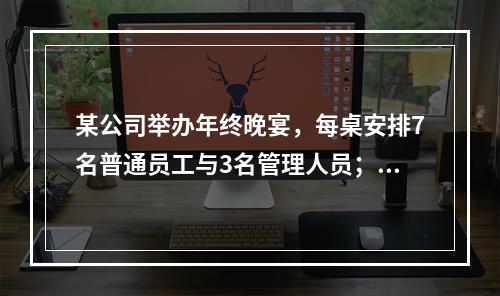 某公司举办年终晚宴，每桌安排7名普通员工与3名管理人员；...